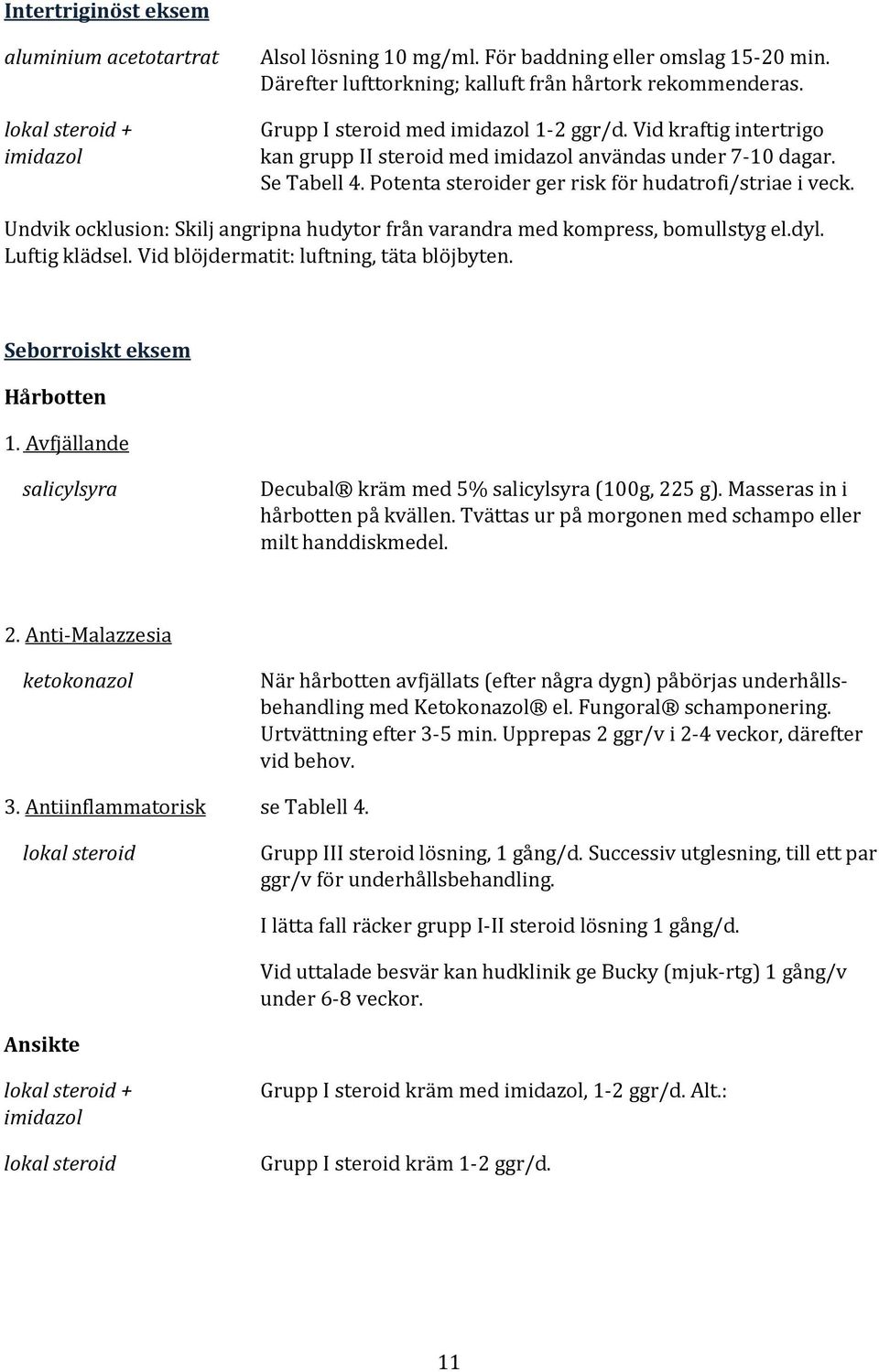 Intertriginöst eksem

aluminium acetotartrat

Alsol lösning 10 mg/ml. För baddning eller omslag 15-20 min. Därefter lufttorkning; kalluft från hårtork rekommenderas.

lokal steroid + imidazol

Grupp I steroid med imidazol 1-2 ggr/d. Vid kraftig intertrigo kan grupp II steroid med imidazol användas under 7-10 dagar. Se Tabell 4. Potenta steroider ger risk för hudatrofi/striae i veck.

Undvik ocklusion: Skilj angripna hudytor från varandra med kompress, bomullstyg el.dyl. Luftig klädsel. Vid blöjdermatit: luftning, täta blöjbyten.

Seborroiskt eksem

Hårbotten

1. Avfjällande

salicylsyra

Decubal® kräm med 5% salicylsyra (100g, 225 g). Masseras in i hårbotten på kvällen. Tvättas ur på morgonen med schampo eller milt handdiskmedel.

2. Anti-Malazzesia

ketokonazol

När hårbotten avfjällats (efter några dygn) påbörjas underhållsbehandling med Ketokonazol® el. Fungoral® schamponering. Urtvättning efter 3-5 min. Upprepas 2 ggr/v i 2-4 veckor, därefter vid behov.

3. Antiinflammatorisk se Tablell 4.

lokal steroid

Grupp III steroid lösning, 1 gång/d. Successiv utglesning, till ett par ggr/v för underhållsbehandling.

I lätta fall räcker grupp I-II steroid lösning 1 gång/d.

Vid uttalade besvär kan hudklinik ge Bucky (mjuk-rtg) 1 gång/v under 6-8 veckor.

Ansikte

lokal steroid + imidazol

Grupp I steroid kräm med imidazol, 1-2 ggr/d. Alt.:

lokal steroid

Grupp I steroid kräm 1-2 ggr/d.

11